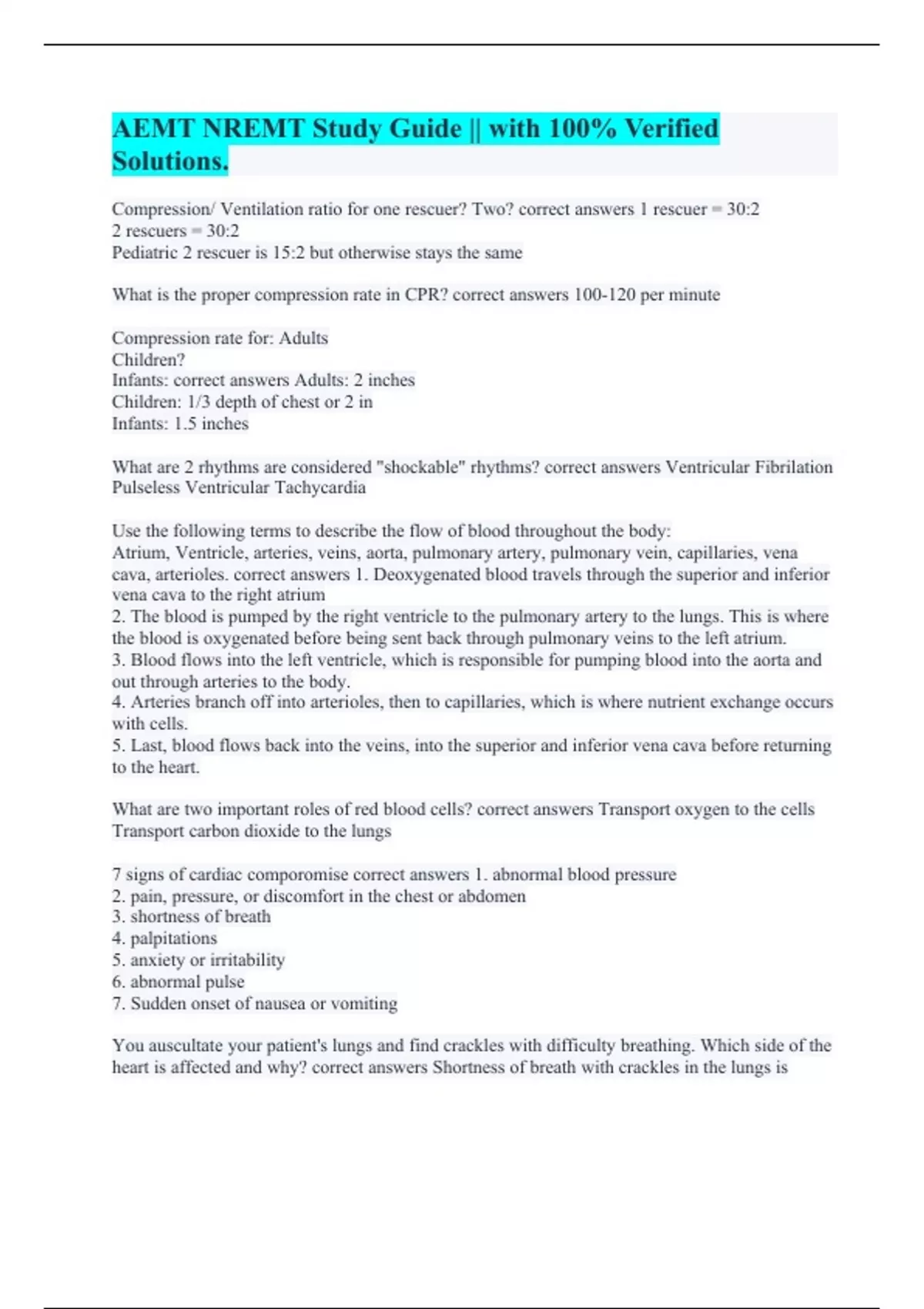 AEMT NREMT Study Guide || with 100% Verified Solutions.

Compression/ Ventilation ratio for one rescuer? Two? correct answers 1 rescuer = 30:2
2 rescuers = 30:2
Pediatric 2 rescuer is 15:2 but otherwise stays the same

What is the proper compression rate in CPR? correct answers 100-120 per minute

Compression rate for: Adults
Children?
Infants: correct answers Adults: 2 inches
Children: 1/3 depth of chest or 2 in
Infants: 1.5 inches

What are 2 rhythms are considered "shockable" rhythms? correct answers Ventricular Fibrilation
Pulseless Ventricular Tachycardia

Use the following terms to describe the flow of blood throughout the body:
Atrium, Ventricle, arteries, veins, aorta, pulmonary artery, pulmonary vein, capillaries, vena cava, arterioles. correct answers 1. Deoxygenated blood travels through the superior and inferior vena cava to the right atrium
2. The blood is pumped by the right ventricle to the pulmonary artery to the lungs. This is where the blood is oxygenated before being sent back through pulmonary veins to the left atrium.
3. Blood flows into the left ventricle, which is responsible for pumping blood into the aorta and out through arteries to the body.
4. Arteries branch off into arterioles, then to capillaries, which is where nutrient exchange occurs with cells.
5. Last, blood flows back into the veins, into the superior and inferior vena cava before returning to the heart.

What are two important roles of red blood cells? correct answers Transport oxygen to the cells
Transport carbon dioxide to the lungs

7 signs of cardiac comporomise correct answers 1. abnormal blood pressure
2. pain, pressure, or discomfort in the chest or abdomen
3. shortness of breath
4. palpitations
5. anxiety or irritability
6. abnormal pulse
7. Sudden onset of nausea or vomiting

You auscultate your patient's lungs and find crackles with difficulty breathing. Which side of the heart is affected and why? correct answers Shortness of breath with crackles in the lungs is